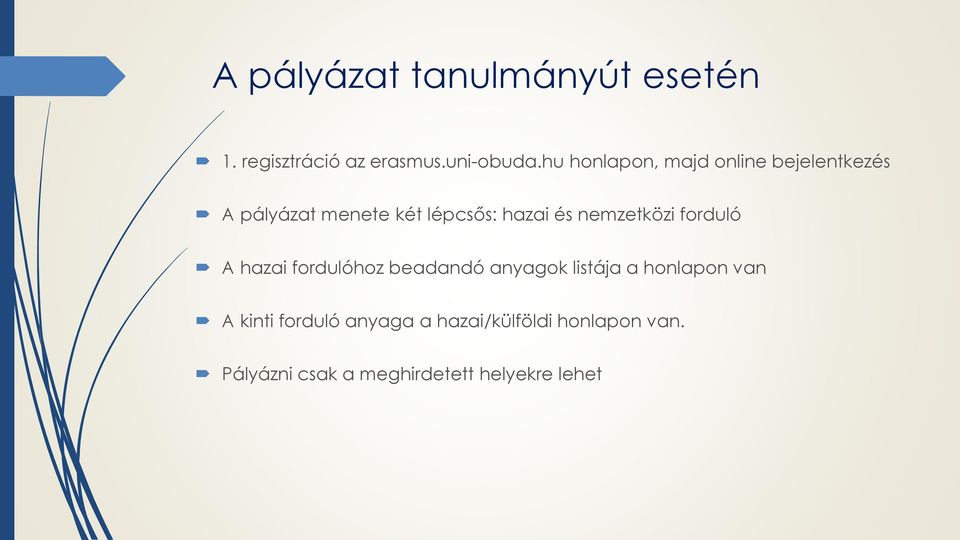 A pályázat tanulmányút esetén

1. regisztráció az erasmus.uni-obuda.hu honlapon, majd online bejelentkezés

A pályázat menete két lépcsős: hazai és nemzetközi forduló

A hazai fordulóhoz beadandó anyagok listája a honlapon van

A kinti forduló anyaga a hazai/külföldi honlapon van.

Pályázni csak a meghirdetett helyekre lehet